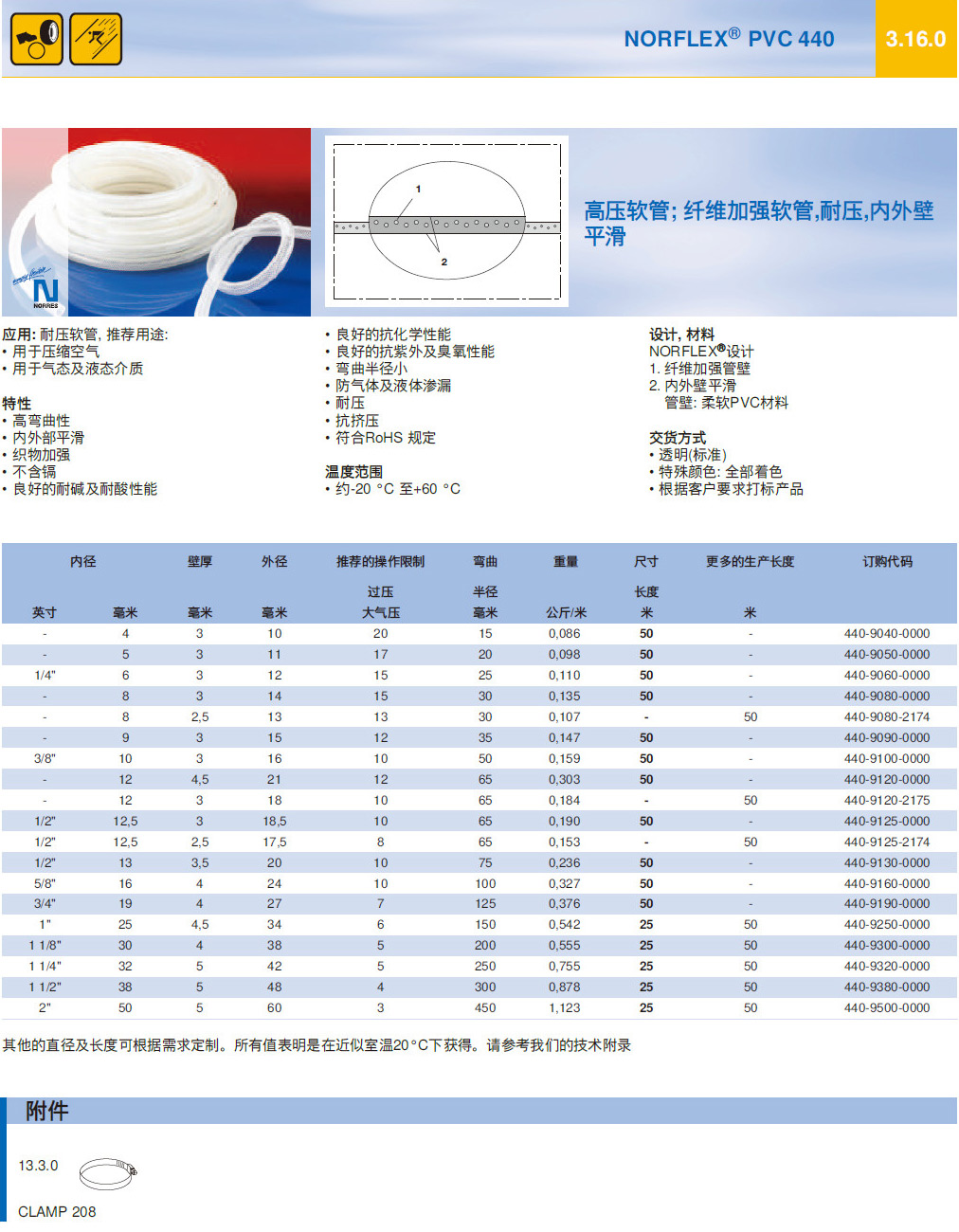 NORFLEX® PVC 440

3.16.0

NORRES

1

2

高压软管; 纤维加强软管,耐压,内外壁平滑

应用: 耐压软管, 推荐用途:
• 用于压缩空气
• 用于气态及液态介质

特性
• 高弯曲性
• 内外部平滑
• 织物加强
• 不含镉
• 良好的耐碱及耐酸性能

• 良好的抗化学性能
• 良好的抗紫外及臭氧性能
• 弯曲半径小
• 防气体及液体渗漏
• 耐压
• 抗挤压
• 符合RoHS 规定

温度范围
• 约-20 °C 至+60 °C

设计, 材料
NORFLEX®设计
1. 纤维加强管壁
2. 内外壁平滑
管壁: 柔软PVC材料

交货方式
• 透明(标准)
• 特殊颜色: 全部着色
• 根据客户要求打标产品

| 内径 英寸 | 内径 毫米 | 壁厚 毫米 | 外径 毫米 | 推荐的操作限制 过压 大气压 | 弯曲 半径 毫米 | 重量 公斤/米 | 尺寸 长度 米 | 更多的生产长度 米 | 订购代码 |
|---|---|---|---|---|---|---|---|---|---|
| - | 4 | 3 | 10 | 20 | 15 | 0,086 | 50 | - | 440-9040-0000 |
| - | 5 | 3 | 11 | 17 | 20 | 0,098 | 50 | - | 440-9050-0000 |
| 1/4" | 6 | 3 | 12 | 15 | 25 | 0,110 | 50 | - | 440-9060-0000 |
| - | 8 | 3 | 14 | 15 | 30 | 0,135 | 50 | - | 440-9080-0000 |
| - | 8 | 2,5 | 13 | 13 | 30 | 0,107 | - | 50 | 440-9080-2174 |
| - | 9 | 3 | 15 | 12 | 35 | 0,147 | 50 | - | 440-9090-0000 |
| 3/8" | 10 | 3 | 16 | 10 | 50 | 0,159 | 50 | - | 440-9100-0000 |
| - | 12 | 4,5 | 21 | 12 | 65 | 0,303 | 50 | - | 440-9120-0000 |
| - | 12 | 3 | 18 | 10 | 65 | 0,184 | - | 50 | 440-9120-2175 |
| 1/2" | 12,5 | 3 | 18,5 | 10 | 65 | 0,190 | 50 | - | 440-9125-0000 |
| 1/2" | 12,5 | 2,5 | 17,5 | 8 | 65 | 0,153 | - | 50 | 440-9125-2174 |
| 1/2" | 13 | 3,5 | 20 | 10 | 75 | 0,236 | 50 | - | 440-9130-0000 |
| 5/8" | 16 | 4 | 24 | 10 | 100 | 0,327 | 50 | - | 440-9160-0000 |
| 3/4" | 19 | 4 | 27 | 7 | 125 | 0,376 | 50 | - | 440-9190-0000 |
| 1" | 25 | 4,5 | 34 | 6 | 150 | 0,542 | 25 | 50 | 440-9250-0000 |
| 1 1/8" | 30 | 4 | 38 | 5 | 200 | 0,555 | 25 | 50 | 440-9300-0000 |
| 1 1/4" | 32 | 5 | 42 | 5 | 250 | 0,755 | 25 | 50 | 440-9320-0000 |
| 1 1/2" | 38 | 5 | 48 | 4 | 300 | 0,878 | 25 | 50 | 440-9380-0000 |
| 2" | 50 | 5 | 60 | 3 | 450 | 1,123 | 25 | 50 | 440-9500-0000 |

其他的直径及长度可根据需求定制。所有值表明是在近似室温20°C下获得。请参考我们的技术附录

附件

13.3.0

CLAMP 208